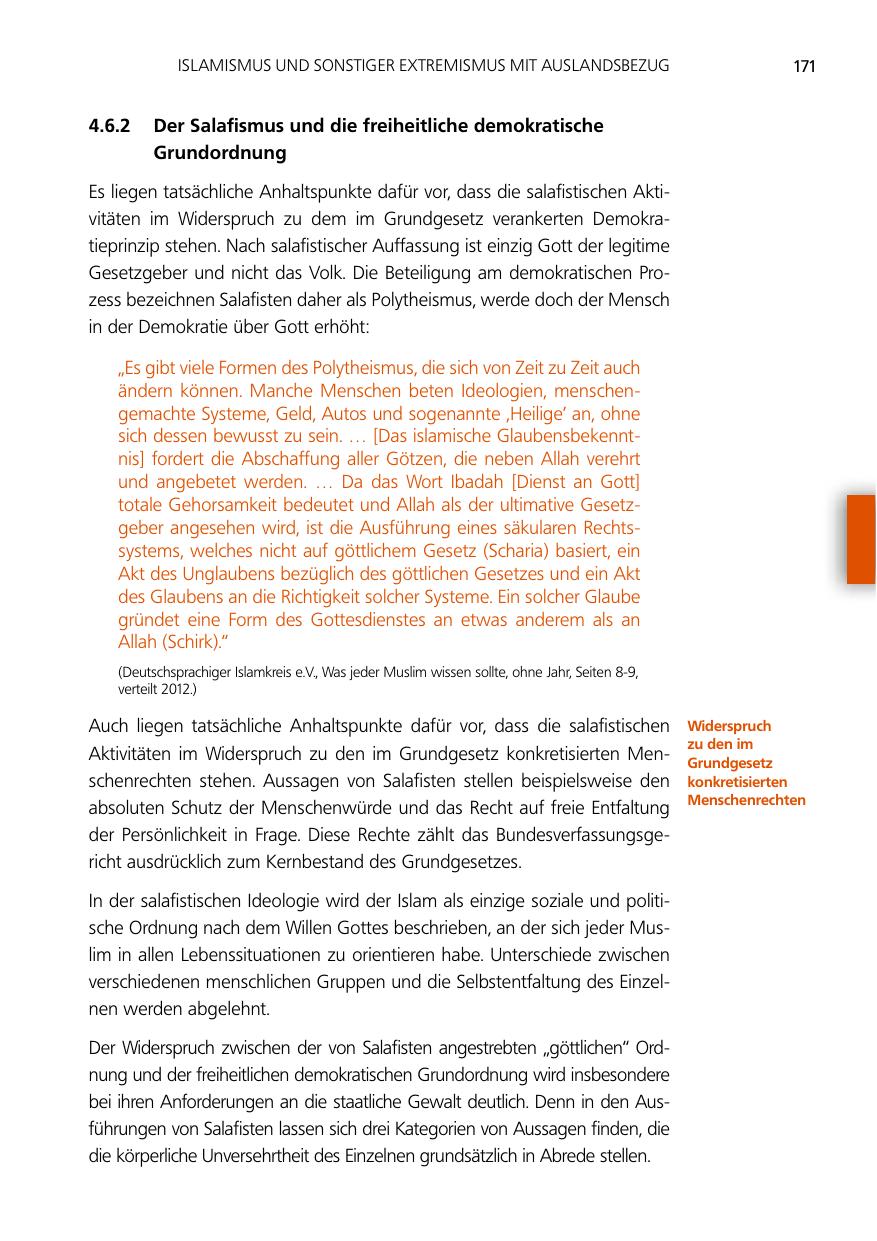 ISLAMISMUS UND SONSTIGER EXTREMISMUS MIT AUSLANDSBEZUG 171

4.6.2 Der Salafismus und die freiheitliche demokratische Grundordnung

Es liegen tatsächliche Anhaltspunkte dafür vor, dass die salafistischen Aktivitäten im Widerspruch zu dem im Grundgesetz verankerten Demokratieprinzip stehen. Nach salafistischer Auffassung ist einzig Gott der legitime Gesetzgeber und nicht das Volk. Die Beteiligung am demokratischen Prozess bezeichnen Salafisten daher als Polytheismus, werde doch der Mensch in der Demokratie über Gott erhöht:

„Es gibt viele Formen des Polytheismus, die sich von Zeit zu Zeit auch ändern können. Manche Menschen beten Ideologien, menschengemachte Systeme, Geld, Autos und sogenannte ‚Heilige' an, ohne sich dessen bewusst zu sein. … [Das islamische Glaubensbekenntnis] fordert die Abschaffung aller Götzen, die neben Allah verehrt und angebetet werden. … Da das Wort Ibadah [Dienst an Gott] totale Gehorsamkeit bedeutet und Allah als der ultimative Gesetzgeber angesehen wird, ist die Ausführung eines säkularen Rechtssystems, welches nicht auf göttlichem Gesetz (Scharia) basiert, ein Akt des Unglaubens bezüglich des göttlichen Gesetzes und ein Akt des Glaubens an die Richtigkeit solcher Systeme. Ein solcher Glaube gründet eine Form des Gottesdienstes an etwas anderem als an Allah (Schirk)."

(Deutschsprachiger Islamkreis e.V., Was jeder Muslim wissen sollte, ohne Jahr, Seiten 8-9, verteilt 2012.)

Widerspruch zu den im Grundgesetz konkretisierten Menschenrechten

Auch liegen tatsächliche Anhaltspunkte dafür vor, dass die salafistischen Aktivitäten im Widerspruch zu den im Grundgesetz konkretisierten Menschenrechten stehen. Aussagen von Salafisten stellen beispielsweise den absoluten Schutz der Menschenwürde und das Recht auf freie Entfaltung der Persönlichkeit in Frage. Diese Rechte zählt das Bundesverfassungsgericht ausdrücklich zum Kernbestand des Grundgesetzes.

In der salafistischen Ideologie wird der Islam als einzige soziale und politische Ordnung nach dem Willen Gottes beschrieben, an der sich jeder Muslim in allen Lebenssituationen zu orientieren habe. Unterschiede zwischen verschiedenen menschlichen Gruppen und die Selbstentfaltung des Einzelnen werden abgelehnt.

Der Widerspruch zwischen der von Salafisten angestrebten „göttlichen" Ordnung und der freiheitlichen demokratischen Grundordnung wird insbesondere bei ihren Anforderungen an die staatliche Gewalt deutlich. Denn in den Ausführungen von Salafisten lassen sich drei Kategorien von Aussagen finden, die die körperliche Unversehrtheit des Einzelnen grundsätzlich in Abrede stellen.